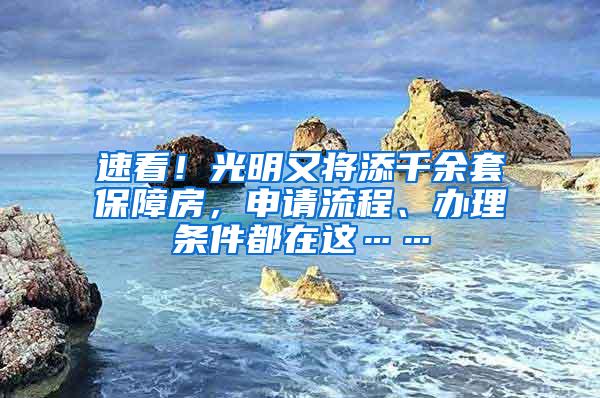 速看！光明又将添千余套保障房，申请流程、办理条件都在这……